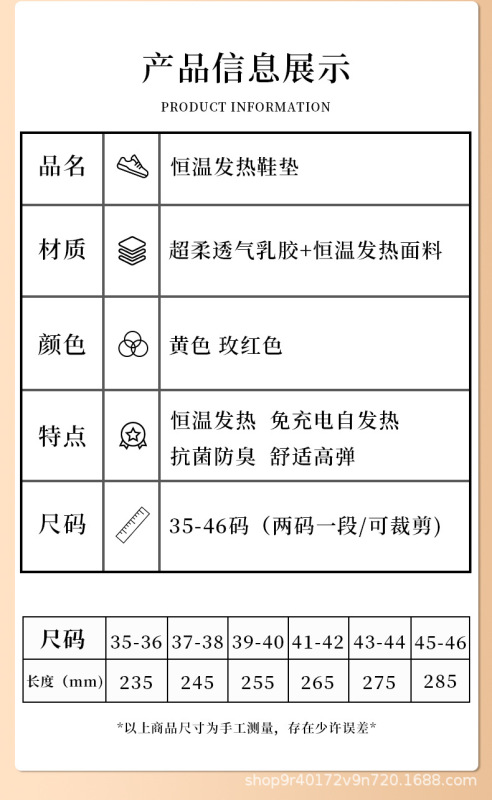 产品信息展示

PRODUCT INFORMATION

品名
恒温发热鞋垫

材质
超柔透气乳胶+恒温发热面料

颜色
黄色 玫红色

特点
恒温发热 免充电自发热
抗菌防臭 舒适高弹

尺码
35-46码（两码一段/可裁剪）

| 尺码 | 35-36 | 37-38 | 39-40 | 41-42 | 43-44 | 45-46 |
|---|---|---|---|---|---|---|
| 长度（mm） | 235 | 245 | 255 | 265 | 275 | 285 |

*以上商品尺寸为手工测量，存在少许误差*

shop9r40172v9n720.1688.com